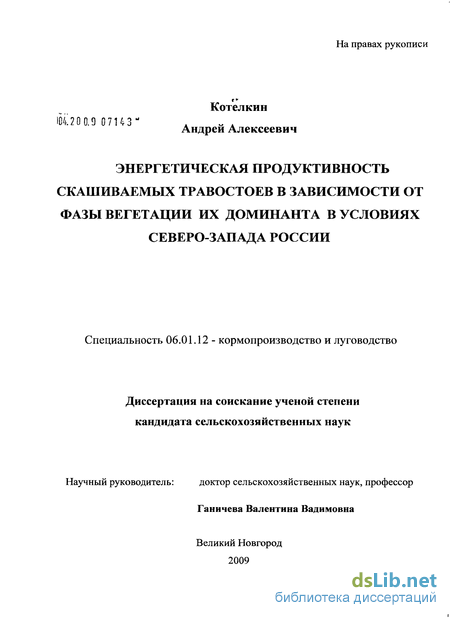 На правах рукописи

04.2009 07143

Котёлкин
Андрей Алексеевич

ЭНЕРГЕТИЧЕСКАЯ ПРОДУКТИВНОСТЬ СКАШИВАЕМЫХ ТРАВОСТОЕВ В ЗАВИСИМОСТИ ОТ ФАЗЫ ВЕГЕТАЦИИ ИХ ДОМИНАНТА В УСЛОВИЯХ СЕВЕРО-ЗАПАДА РОССИИ

Специальность 06.01.12 - кормопроизводство и луговодство

Диссертация на соискание ученой степени кандидата сельскохозяйственных наук

Научный руководитель: доктор сельскохозяйственных наук, профессор

Ганичева Валентина Вадимовна

Великий Новгород
2009

dsLib.net
библиотека диссертаций